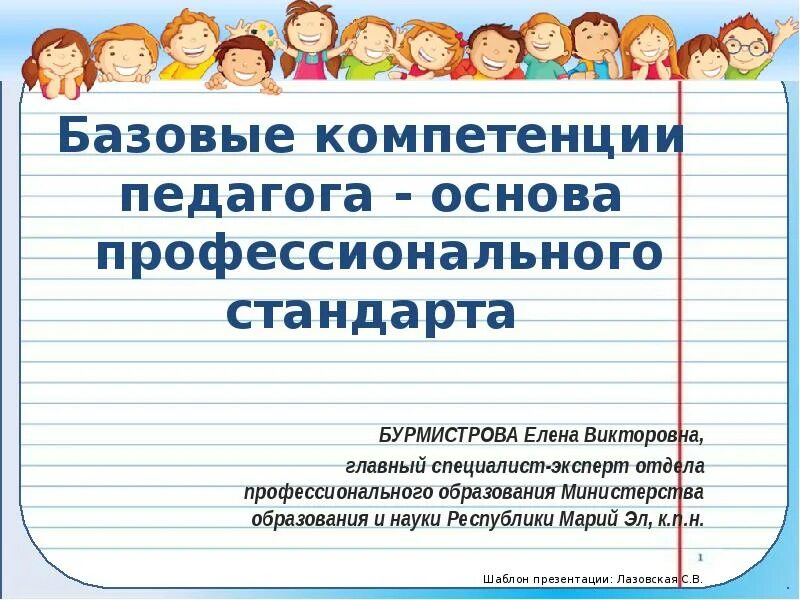 Базовые компетенции педагога - основа профессионального стандарта

БУРМИСТРОВА Елена Викторовна,
главный специалист-эксперт отдела профессионального образования Министерства образования и науки Республики Марий Эл, к.п.н.

1

Шаблон презентации: Лазовская С.В.